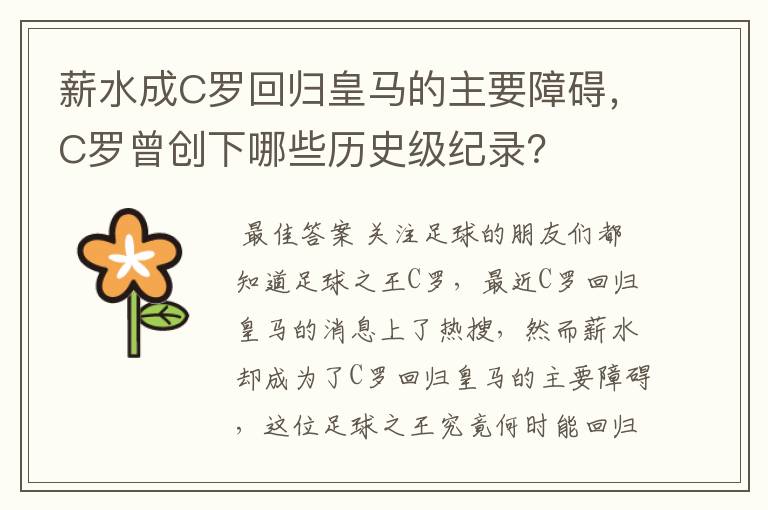 薪水成C罗回归皇马的主要障碍，C罗曾创下哪些历史级纪录？

最佳答案 关注足球的朋友们都知道足球之王C罗，最近C罗回归皇马的消息上了热搜，然而薪水却成为了C罗回归皇马的主要障碍，这位足球之王究竟何时能回归